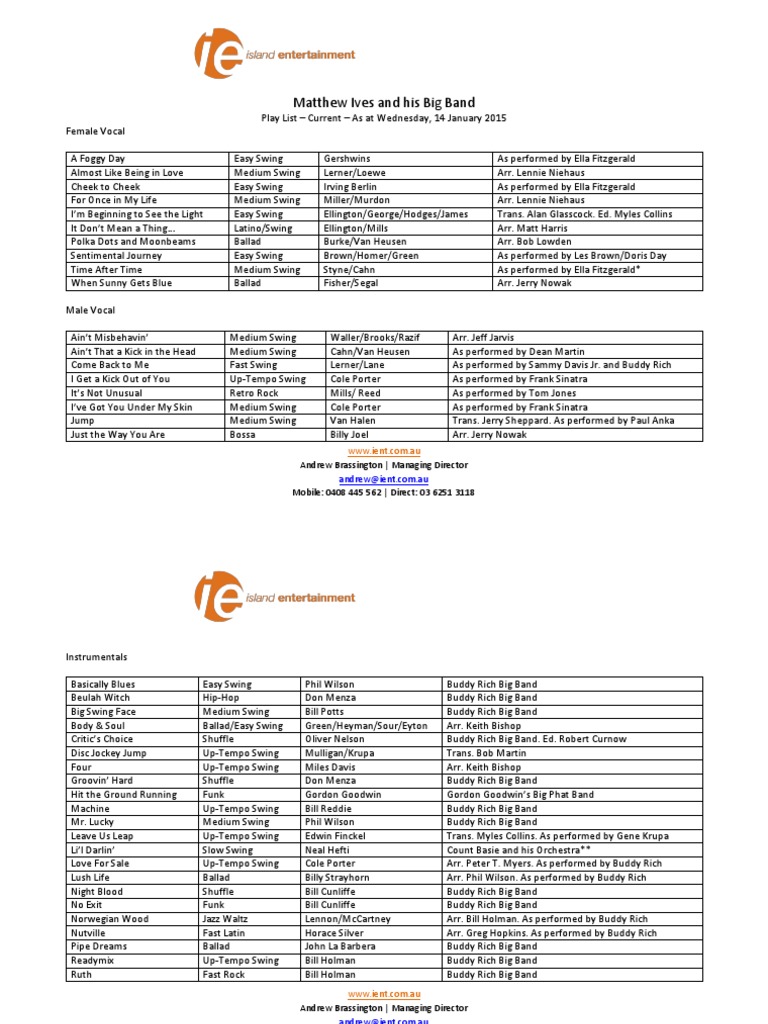 ie island entertainment

Matthew Ives and his Big Band

Play List – Current – As at Wednesday, 14 January 2015

Female Vocal

| A Foggy Day | Easy Swing | Gershwins | As performed by Ella Fitzgerald |
|---|---|---|---|
| Almost Like Being in Love | Medium Swing | Lerner/Loewe | Arr. Lennie Niehaus |
| Cheek to Cheek | Easy Swing | Irving Berlin | As performed by Ella Fitzgerald |
| For Once in My Life | Medium Swing | Miller/Murdon | Arr. Lennie Niehaus |
| I'm Beginning to See the Light | Easy Swing | Ellington/George/Hodges/James | Trans. Alan Glasscock. Ed. Myles Collins |
| It Don't Mean a Thing... | Latino/Swing | Ellington/Mills | Arr. Matt Harris |
| Polka Dots and Moonbeams | Ballad | Burke/Van Heusen | Arr. Bob Lowden |
| Sentimental Journey | Easy Swing | Brown/Homer/Green | As performed by Les Brown/Doris Day |
| Time After Time | Medium Swing | Styne/Cahn | As performed by Ella Fitzgerald* |
| When Sunny Gets Blue | Ballad | Fisher/Segal | Arr. Jerry Nowak |

Male Vocal

| Ain't Misbehavin' | Medium Swing | Waller/Brooks/Razif | Arr. Jeff Jarvis |
|---|---|---|---|
| Ain't That a Kick in the Head | Medium Swing | Cahn/Van Heusen | As performed by Dean Martin |
| Come Back to Me | Fast Swing | Lerner/Lane | As performed by Sammy Davis Jr. and Buddy Rich |
| I Get a Kick Out of You | Up-Tempo Swing | Cole Porter | As performed by Frank Sinatra |
| It's Not Unusual | Retro Rock | Mills/ Reed | As performed by Tom Jones |
| I've Got You Under My Skin | Medium Swing | Cole Porter | As performed by Frank Sinatra |
| Jump | Medium Swing | Van Halen | Trans. Jerry Sheppard. As performed by Paul Anka |
| Just the Way You Are | Bossa | Billy Joel | Arr. Jerry Nowak |

www.ient.com.au
Andrew Brassington | Managing Director
andrew@ient.com.au
Mobile: 0408 445 562 | Direct: 03 6251 3118

ie island entertainment

Instrumentals

| Basically Blues | Easy Swing | Phil Wilson | Buddy Rich Big Band |
|---|---|---|---|
| Beulah Witch | Hip-Hop | Don Menza | Buddy Rich Big Band |
| Big Swing Face | Medium Swing | Bill Potts | Buddy Rich Big Band |
| Body & Soul | Ballad/Easy Swing | Green/Heyman/Sour/Eyton | Arr. Keith Bishop |
| Critic's Choice | Shuffle | Oliver Nelson | Buddy Rich Big Band. Ed. Robert Curnow |
| Disc Jockey Jump | Up-Tempo Swing | Mulligan/Krupa | Trans. Bob Martin |
| Four | Up-Tempo Swing | Miles Davis | Arr. Keith Bishop |
| Groovin' Hard | Shuffle | Don Menza | Buddy Rich Big Band |
| Hit the Ground Running | Funk | Gordon Goodwin | Gordon Goodwin's Big Phat Band |
| Machine | Up-Tempo Swing | Bill Reddie | Buddy Rich Big Band |
| Mr. Lucky | Medium Swing | Phil Wilson | Buddy Rich Big Band |
| Leave Us Leap | Up-Tempo Swing | Edwin Finckel | Trans. Myles Collins. As performed by Gene Krupa |
| Li'l Darlin' | Slow Swing | Neal Hefti | Count Basie and his Orchestra** |
| Love For Sale | Up-Tempo Swing | Cole Porter | Arr. Peter T. Myers. As performed by Buddy Rich |
| Lush Life | Ballad | Billy Strayhorn | Arr. Phil Wilson. As performed by Buddy Rich |
| Night Blood | Shuffle | Bill Cunliffe | Buddy Rich Big Band |
| No Exit | Funk | Bill Cunliffe | Buddy Rich Big Band |
| Norwegian Wood | Jazz Waltz | Lennon/McCartney | Arr. Bill Holman. As performed by Buddy Rich |
| Nutville | Fast Latin | Horace Silver | Arr. Greg Hopkins. As performed by Buddy Rich |
| Pipe Dreams | Ballad | John La Barbera | Buddy Rich Big Band |
| Readymix | Up-Tempo Swing | Bill Holman | Buddy Rich Big Band |
| Ruth | Fast Rock | Bill Holman | Buddy Rich Big Band |

www.ient.com.au
Andrew Brassington | Managing Director
andrew@ient.com.au